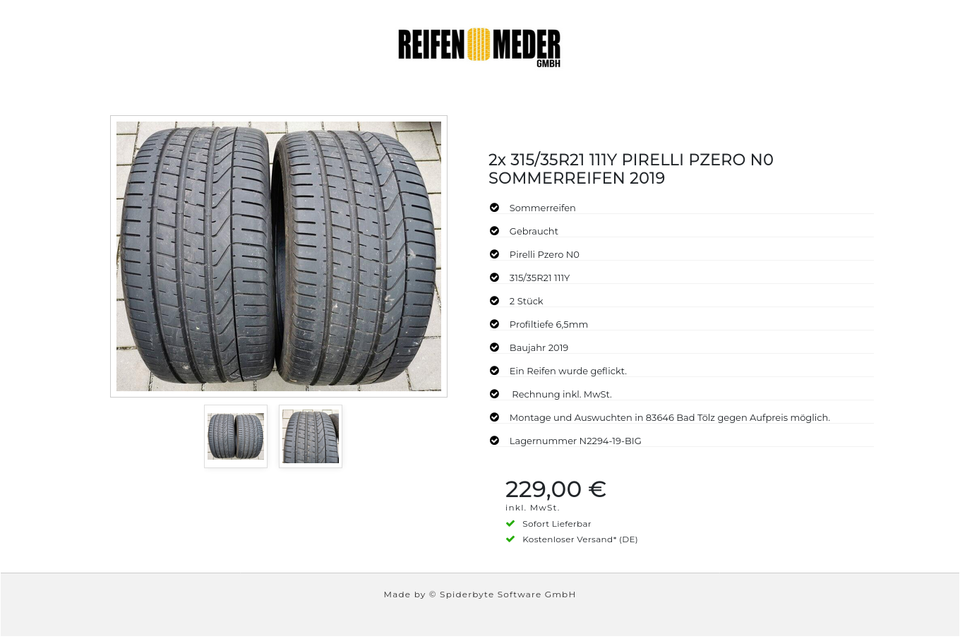 REIFEN MEDER GMBH

2x 315/35R21 111Y PIRELLI PZERO N0 SOMMERREIFEN 2019

Sommerreifen

Gebraucht

Pirelli Pzero N0

315/35R21 111Y

2 Stück

Profiltiefe 6,5mm

Baujahr 2019

Ein Reifen wurde geflickt.

Rechnung inkl. MwSt.

Montage und Auswuchten in 83646 Bad Tölz gegen Aufpreis möglich.

Lagernummer N2294-19-BIG

229,00 €
inkl. MwSt.

Sofort Lieferbar

Kostenloser Versand* (DE)

Made by © Spiderbyte Software GmbH